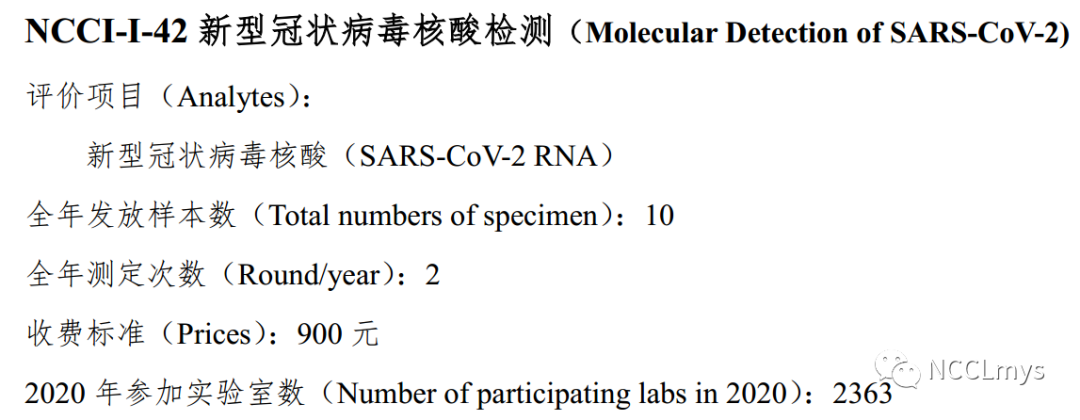 NCCI-I-42 新型冠状病毒核酸检测（Molecular Detection of SARS-CoV-2)

评价项目（Analytes)：

新型冠状病毒核酸（SARS-CoV-2 RNA）

全年发放样本数（Total numbers of specimen)：10

全年测定次数（Round/year)：2

收费标准（Prices)：900 元

2020 年参加实验室数（Number of participating labs in 2020)：2363

NCCLmys